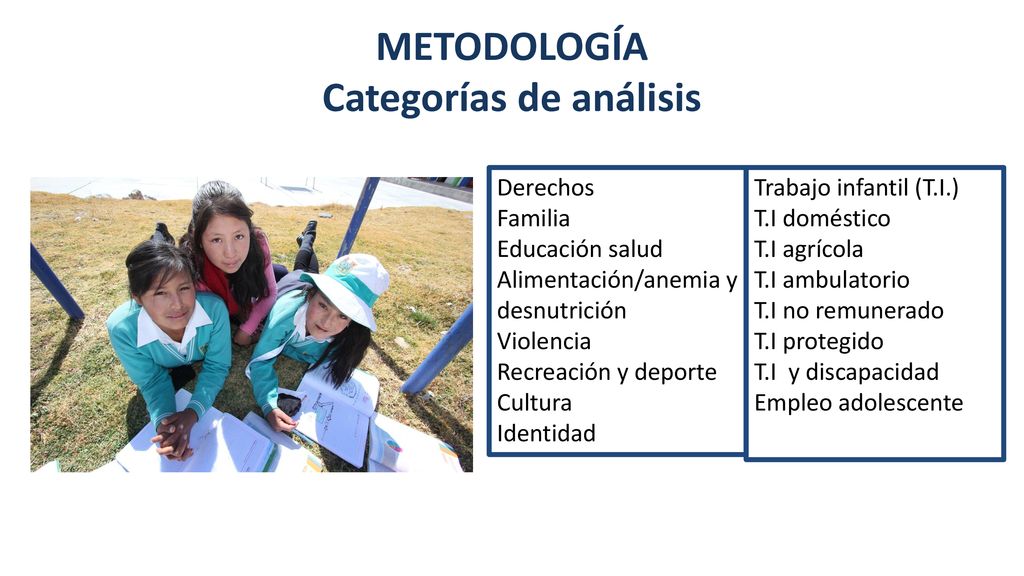 METODOLOGÍA
Categorías de análisis

Derechos
Familia
Educación salud
Alimentación/anemia y desnutrición
Violencia
Recreación y deporte
Cultura
Identidad

Trabajo infantil (T.I.)
T.I doméstico
T.I agrícola
T.I ambulatorio
T.I no remunerado
T.I protegido
T.I y discapacidad
Empleo adolescente